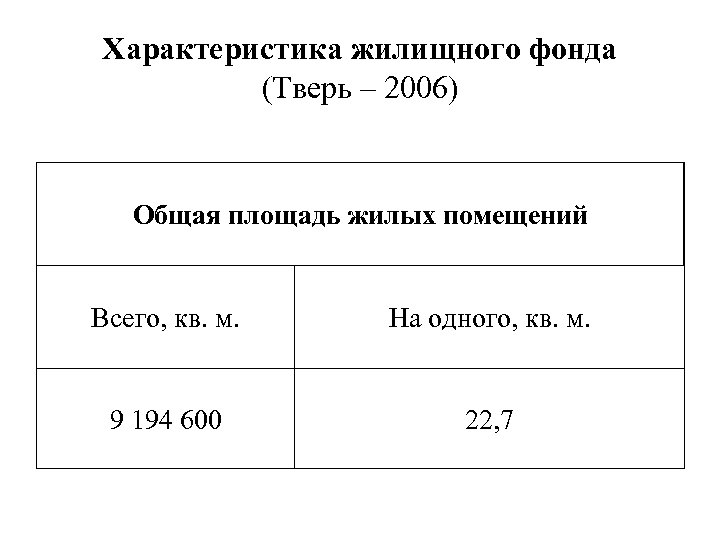 Характеристика жилищного фонда
(Тверь – 2006)

| Общая площадь жилых помещений | |
|---|---|
| Всего, кв. м. | На одного, кв. м. |
| 9 194 600 | 22,7 |